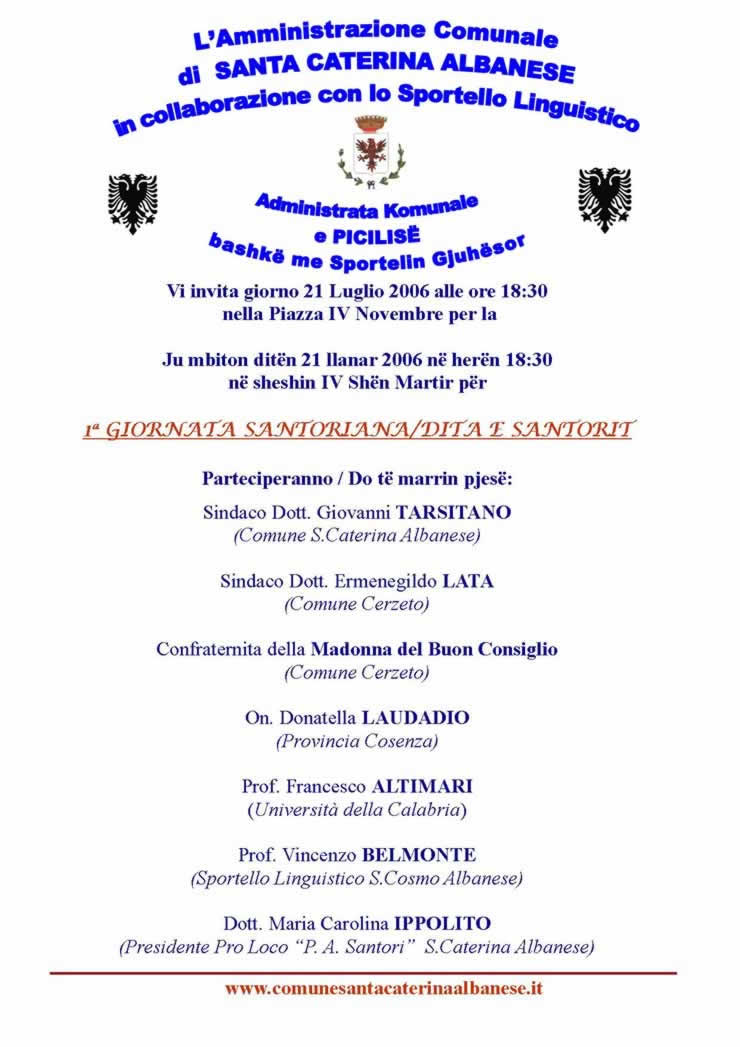 L'Amministrazione Comunale
di SANTA CATERINA ALBANESE
in collaborazione con lo Sportello Linguistico

Administrata Komunale
e PICILISË
bashkë me Sportelin Gjuhësor

Vi invita giorno 21 Luglio 2006 alle ore 18:30
nella Piazza IV Novembre per la

Ju mbiton ditën 21 llanar 2006 në herën 18:30
në sheshin IV Shën Martir për

1ª GIORNATA SANTORIANA/DITA E SANTORIT

Parteciperanno / Do të marrin pjesë:

Sindaco Dott. Giovanni TARSITANO
(Comune S.Caterina Albanese)

Sindaco Dott. Ermenegildo LATA
(Comune Cerzeto)

Confraternita della Madonna del Buon Consiglio
(Comune Cerzeto)

On. Donatella LAUDADIO
(Provincia Cosenza)

Prof. Francesco ALTIMARI
(Università della Calabria)

Prof. Vincenzo BELMONTE
(Sportello Linguistico S.Cosmo Albanese)

Dott. Maria Carolina IPPOLITO
(Presidente Pro Loco "P. A. Santori" S.Caterina Albanese)

www.comunesantacaterinaalbanese.it